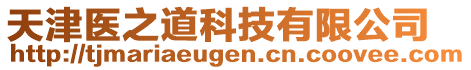 天津医之道科技有限公司
http://tjmariaeugen.cn.coovee.com